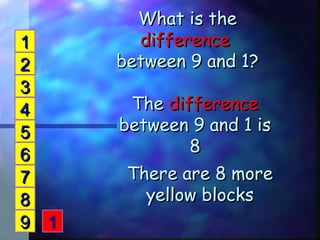 1
2
3
4
5
6
7
8
9 1

What is the difference between 9 and 1?

The difference between 9 and 1 is 8

There are 8 more yellow blocks